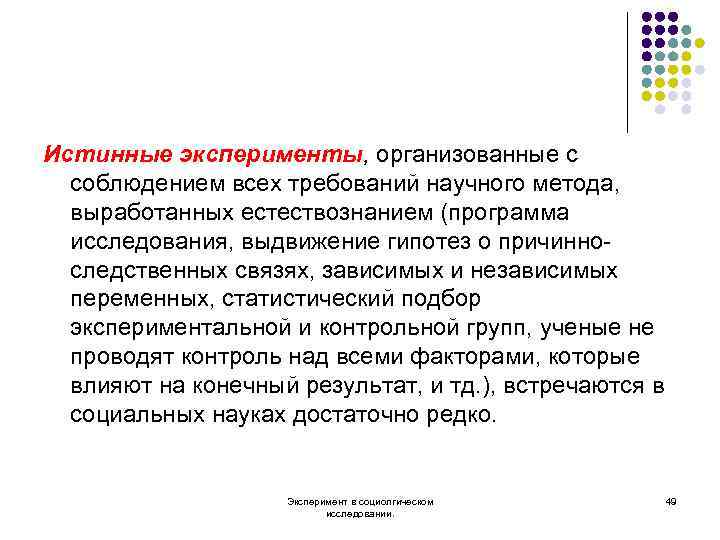 Истинные эксперименты, организованные с соблюдением всех требований научного метода, выработанных естествознанием (программа исследования, выдвижение гипотез о причинно-следственных связях, зависимых и независимых переменных, статистический подбор экспериментальной и контрольной групп, ученые не проводят контроль над всеми факторами, которые влияют на конечный результат, и тд.), встречаются в социальных науках достаточно редко.

Эксперимент в социолгическом исследовании.

49